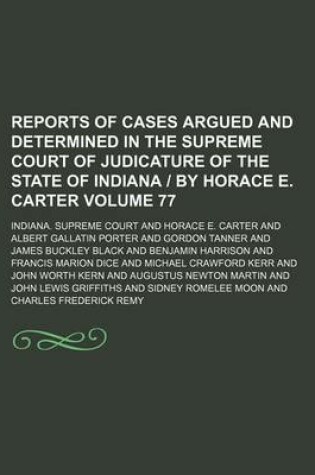 REPORTS OF CASES ARGUED AND DETERMINED IN THE SUPREME COURT OF JUDICATURE OF THE STATE OF INDIANA / BY HORACE E. CARTER VOLUME 77

INDIANA. SUPREME COURT AND HORACE E. CARTER AND ALBERT GALLATIN PORTER AND GORDON TANNER AND JAMES BUCKLEY BLACK AND BENJAMIN HARRISON AND FRANCIS MARION DICE AND MICHAEL CRAWFORD KERR AND JOHN WORTH KERN AND AUGUSTUS NEWTON MARTIN AND JOHN LEWIS GRIFFITHS AND SIDNEY ROMELEE MOON AND CHARLES FREDERICK REMY